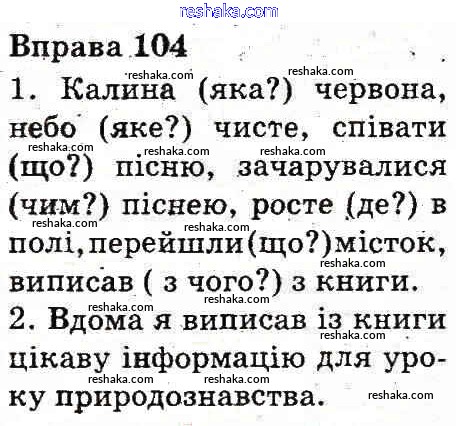 Вправа 104

1. Калина (яка?) червона, небо (яке?) чисте, співати (що?) пісню, зачарувалися (чим?) піснею, росте (де?) в полі, перейшли(що?)місток, виписав ( з чого?) з книги.

2. Вдома я виписав із книги цікаву інформацію для уроку природознавства.

reshaka.com